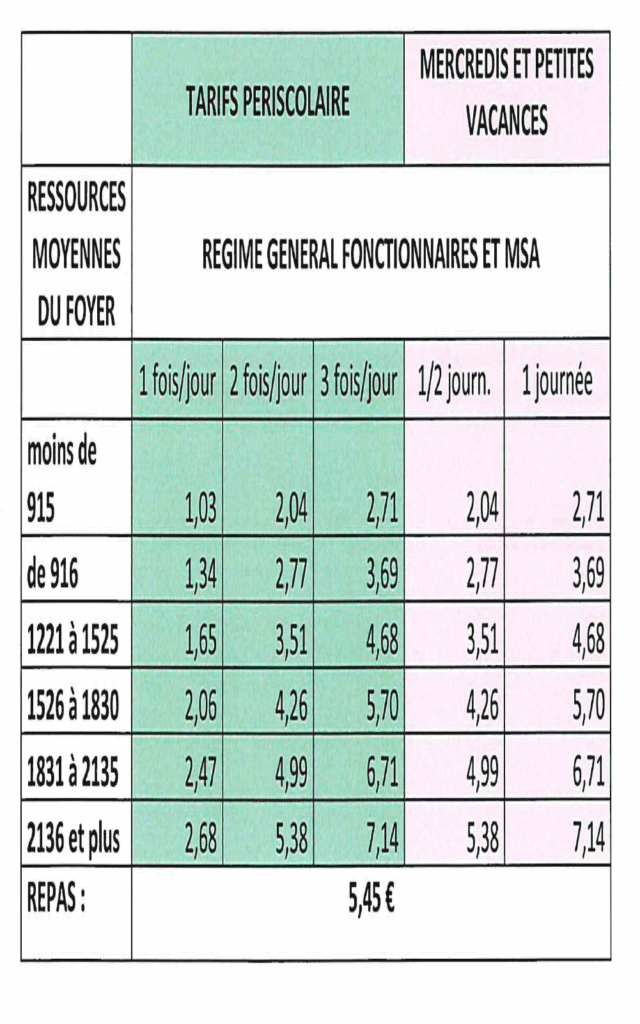 |  | TARIFS PERISCOLAIRE |  |  | MERCREDIS ET PETITES VACANCES |  |
|---|---|---|---|---|---|
| RESSOURCES MOYENNES DU FOYER | REGIME GENERAL FONCTIONNAIRES ET MSA |  |  |  |  |
|  | 1 fois/jour | 2 fois/jour | 3 fois/jour | 1/2 journ. | 1 journée |
| moins de 915 | 1,03 | 2,04 | 2,71 | 2,04 | 2,71 |
| de 916 | 1,34 | 2,77 | 3,69 | 2,77 | 3,69 |
| 1221 à 1525 | 1,65 | 3,51 | 4,68 | 3,51 | 4,68 |
| 1526 à 1830 | 2,06 | 4,26 | 5,70 | 4,26 | 5,70 |
| 1831 à 2135 | 2,47 | 4,99 | 6,71 | 4,99 | 6,71 |
| 2136 et plus | 2,68 | 5,38 | 7,14 | 5,38 | 7,14 |
| REPAS : | 5,45 € |  |  |  |  |